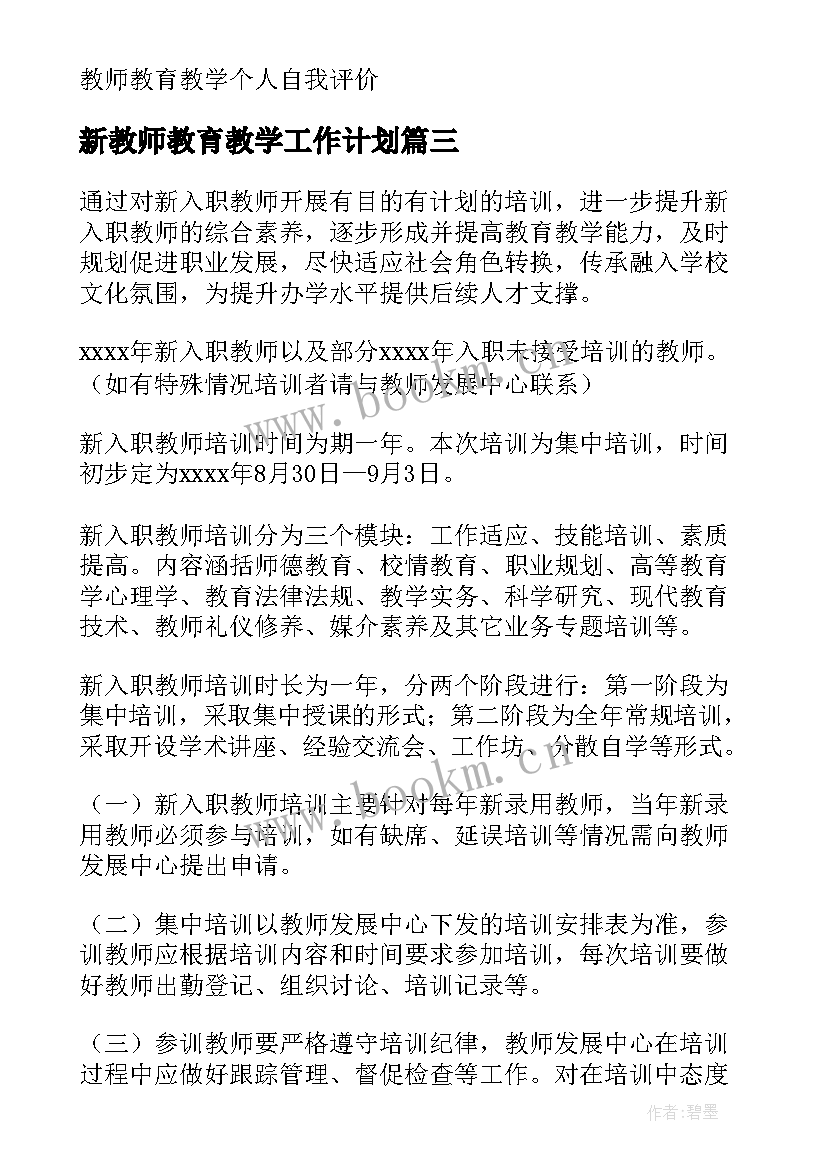 教师教育教学个人自我评价

新教师教育教学工作计划篇三

通过对新入职教师开展有目的有计划的培训，进一步提升新入职教师的综合素养，逐步形成并提高教育教学能力，及时规划促进职业发展，尽快适应社会角色转换，传承融入学校文化氛围，为提升办学水平提供后续人才支撑。

xxxx年新入职教师以及部分xxxx年入职未接受培训的教师。（如有特殊情况培训者请与教师发展中心联系）

新入职教师培训时间为期一年。本次培训为集中培训，时间初步定为xxxx年8月30日—9月3日。

新入职教师培训分为三个模块：工作适应、技能培训、素质提高。内容涵括师德教育、校情教育、职业规划、高等教育学心理学、教育法律法规、教学实务、科学研究、现代教育技术、教师礼仪修养、媒介素养及其它业务专题培训等。

新入职教师培训时长为一年，分两个阶段进行：第一阶段为集中培训，采取集中授课的形式；第二阶段为全年常规培训，采取开设学术讲座、经验交流会、工作坊、分散自学等形式。

（一）新入职教师培训主要针对每年新录用教师，当年新录用教师必须参与培训，如有缺席、延误培训等情况需向教师发展中心提出申请。

（二）集中培训以教师发展中心下发的培训安排表为准，参训教师应根据培训内容和时间要求参加培训，每次培训要做好教师出勤登记、组织讨论、培训记录等。

（三）参训教师要严格遵守培训纪律，教师发展中心在培训过程中应做好跟踪管理、督促检查等工作。对在培训中态度

www.bookm.cn
www.bookm.cn
作者：碧墨